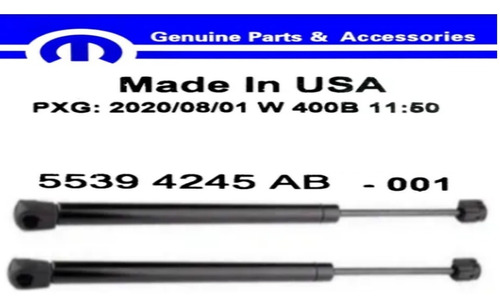 Genuine Parts & Accessories

Made In USA
PXG: 2020/08/01 W 400B 11:50

5539 4245 AB - 001